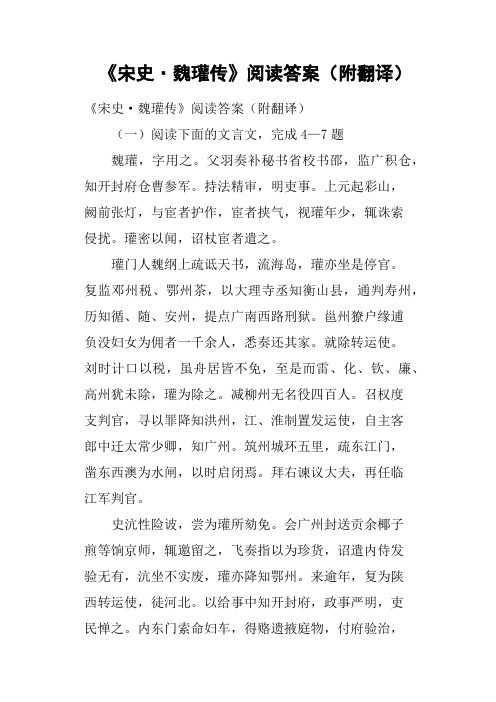 《宋史·魏瓘传》阅读答案（附翻译）

《宋史·魏瓘传》阅读答案（附翻译）

（一）阅读下面的文言文，完成 4—7 题

魏瓘，字用之。父羽奏补秘书省校书郎，监广积仓，知开封府仓曹参军。持法精审，明吏事。上元起彩山，阙前张灯，与宦者护作，宦者挟气，视瓘年少，辄诛索侵扰。瓘密以闻，诏杖宦者遣之。

瓘门人魏纲上疏诋天书，流海岛，瓘亦坐是停官。复监邓州税、鄂州茶，以大理寺丞知衡山县，通判寿州，历知循、随、安州，提点广南西路刑狱。邕州獠户缘逋负没妇女为佣者一千余人，悉奏还其家。就除转运使。刘时计口以税，虽舟居皆不免，至是而雷、化、钦、廉、高州犹未除，瓘为除之。减柳州无名役四百人。召权度支判官，寻以罪降知洪州，江、淮制置发运使，自主客郎中迁太常少卿，知广州。筑州城环五里，疏东江门，凿东西澳为水闸，以时启闭焉。拜右谏议大夫，再任临江军判官。

史沆性险诐，尝为瓘所劾免。会广州封送贡余椰子煎等饷京师，辄邀留之，飞奏指以为珍货，诏遣内侍发验无有，沆坐不实废，瓘亦降知鄂州。来逾年，复为陕西转运使，徙河北。以给事中知开封府，政事严明，吏民惮之。内东门索命妇车，得赂遗掖庭物，付府验治，